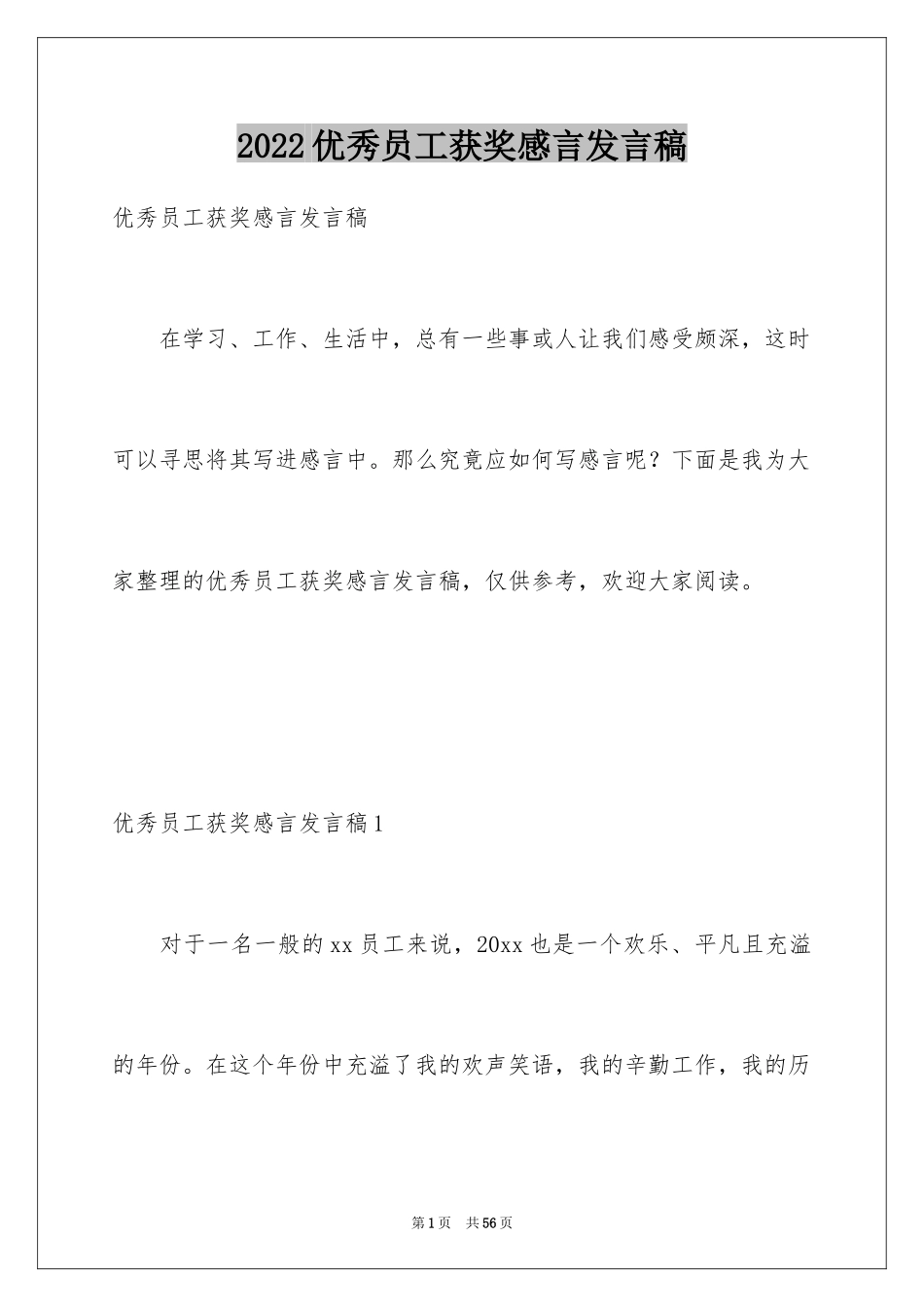 2022优秀员工获奖感言发言稿

优秀员工获奖感言发言稿

在学习、工作、生活中，总有一些事或人让我们感受颇深，这时可以寻思将其写进感言中。那么究竟应如何写感言呢？下面是我为大家整理的优秀员工获奖感言发言稿，仅供参考，欢迎大家阅读。

优秀员工获奖感言发言稿1

对于一名一般的xx员工来说，20xx也是一个欢乐、平凡且充溢的年份。在这个年份中充溢了我的欢声笑语，我的辛勤工作，我的历

第1页 共56页